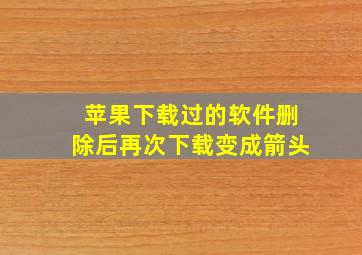 苹果下载过的软件删除后再次下载变成箭头